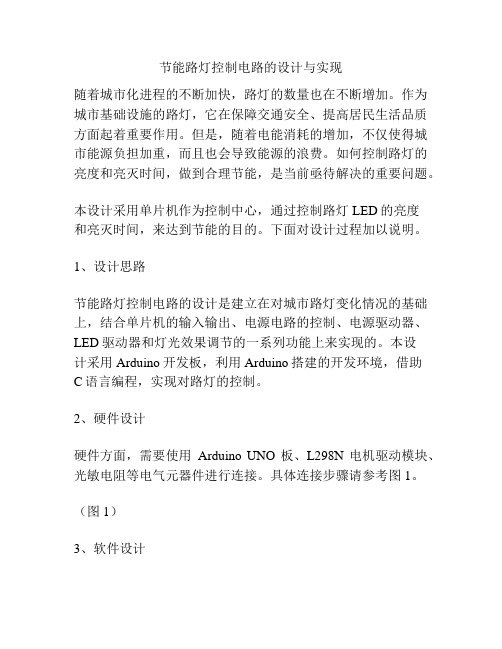 节能路灯控制电路的设计与实现

随着城市化进程的不断加快，路灯的数量也在不断增加。作为城市基础设施的路灯，它在保障交通安全、提高居民生活品质方面起着重要作用。但是，随着电能消耗的增加，不仅使得城市能源负担加重，而且也会导致能源的浪费。如何控制路灯的亮度和亮灭时间，做到合理节能，是当前亟待解决的重要问题。

本设计采用单片机作为控制中心，通过控制路灯 LED 的亮度和亮灭时间，来达到节能的目的。下面对设计过程加以说明。

1、设计思路

节能路灯控制电路的设计是建立在对城市路灯变化情况的基础上，结合单片机的输入输出、电源电路的控制、电源驱动器、LED 驱动器和灯光效果调节的一系列功能上来实现的。本设计采用 Arduino 开发板，利用 Arduino 搭建的开发环境，借助 C 语言编程，实现对路灯的控制。

2、硬件设计

硬件方面，需要使用 Arduino UNO 板、L298N 电机驱动模块、光敏电阻等电气元器件进行连接。具体连接步骤请参考图 1。

（图 1）

3、软件设计